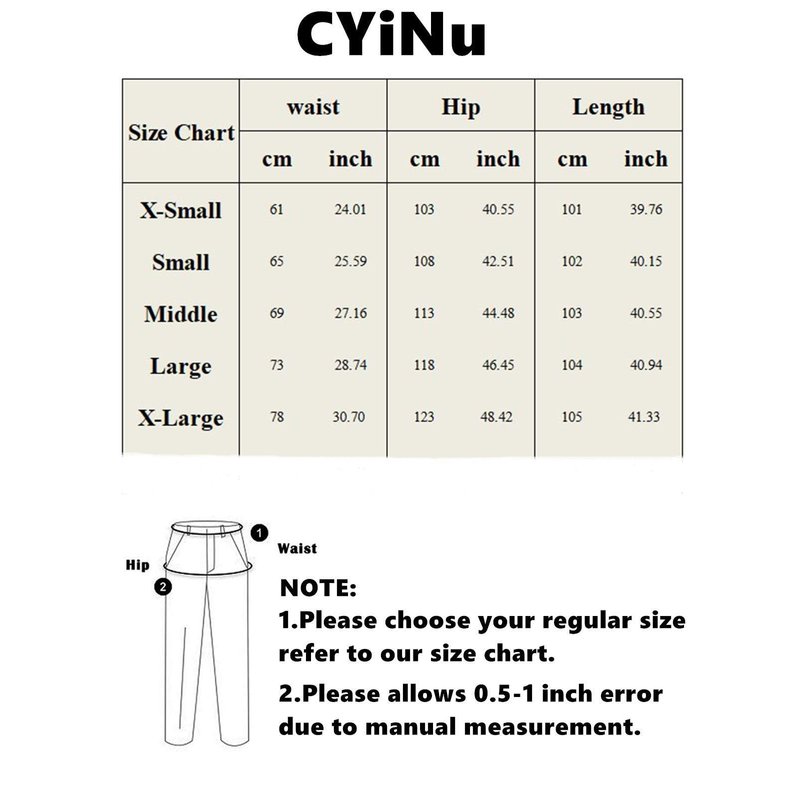 CYiNu

| Size Chart | waist cm | waist inch | Hip cm | Hip inch | Length cm | Length inch |
|---|---|---|---|---|---|---|
| X-Small | 61 | 24.01 | 103 | 40.55 | 101 | 39.76 |
| Small | 65 | 25.59 | 108 | 42.51 | 102 | 40.15 |
| Middle | 69 | 27.16 | 113 | 44.48 | 103 | 40.55 |
| Large | 73 | 28.74 | 118 | 46.45 | 104 | 40.94 |
| X-Large | 78 | 30.70 | 123 | 48.42 | 105 | 41.33 |

1 Waist
Hip 2

NOTE:
1.Please choose your regular size refer to our size chart.
2.Please allows 0.5-1 inch error due to manual measurement.